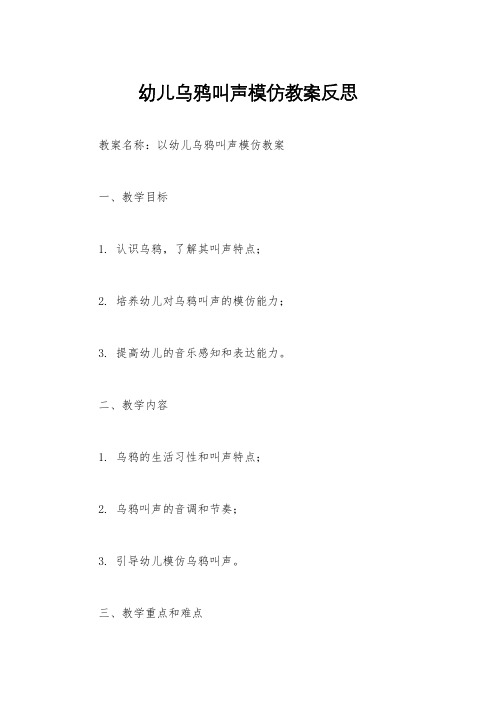 幼儿乌鸦叫声模仿教案反思

教案名称：以幼儿乌鸦叫声模仿教案

一、教学目标

1. 认识乌鸦，了解其叫声特点；

2. 培养幼儿对乌鸦叫声的模仿能力；

3. 提高幼儿的音乐感知和表达能力。

二、教学内容

1. 乌鸦的生活习性和叫声特点；

2. 乌鸦叫声的音调和节奏；

3. 引导幼儿模仿乌鸦叫声。

三、教学重点和难点